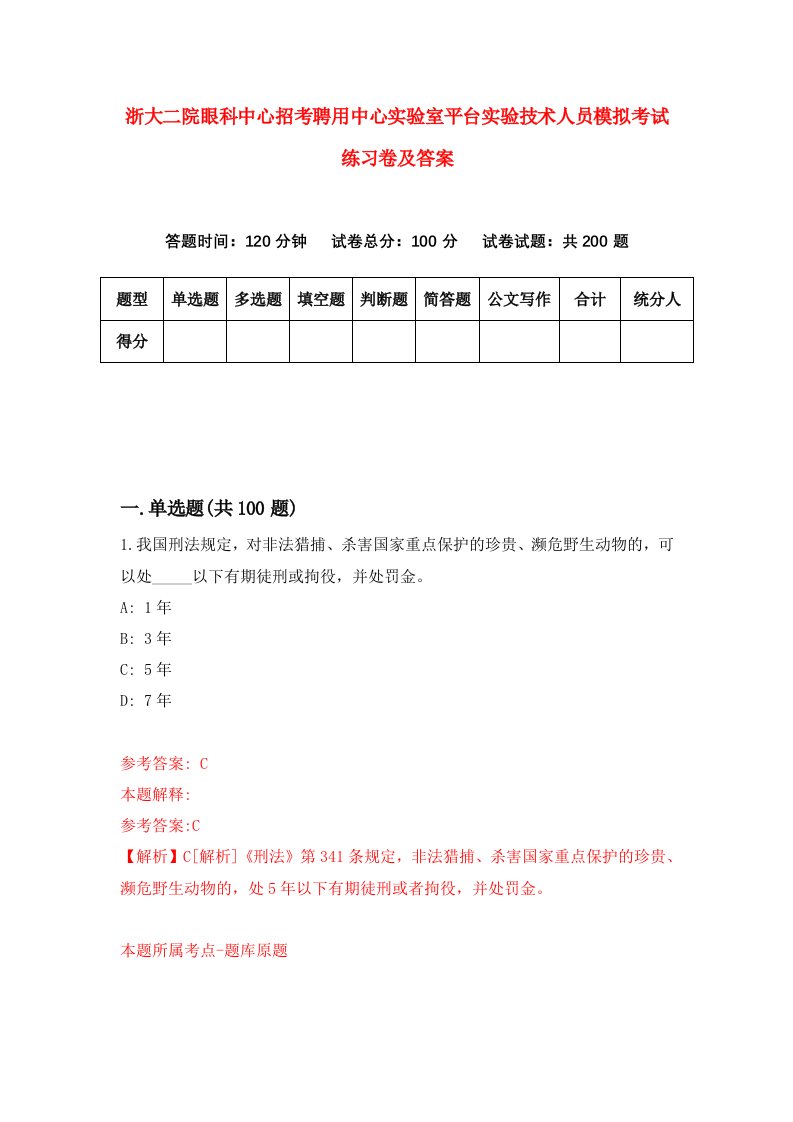 浙大二院眼科中心招考聘用中心实验室平台实验技术人员模拟考试练习卷及答案

答题时间：120 分钟　试卷总分：100 分　试卷试题：共 200 题

| 题型 | 单选题 | 多选题 | 填空题 | 判断题 | 简答题 | 公文写作 | 合计 | 统分人 |
|---|---|---|---|---|---|---|---|---|
| 得分 | | | | | | | | |

一.单选题(共 100 题)

1.我国刑法规定，对非法猎捕、杀害国家重点保护的珍贵、濒危野生动物的，可以处_____以下有期徒刑或拘役，并处罚金。

A: 1 年
B: 3 年
C: 5 年
D: 7 年

参考答案: C
本题解释:
参考答案:C
【解析】C[解析]《刑法》第 341 条规定，非法猎捕、杀害国家重点保护的珍贵、濒危野生动物的，处 5 年以下有期徒刑或者拘役，并处罚金。

本题所属考点-题库原题